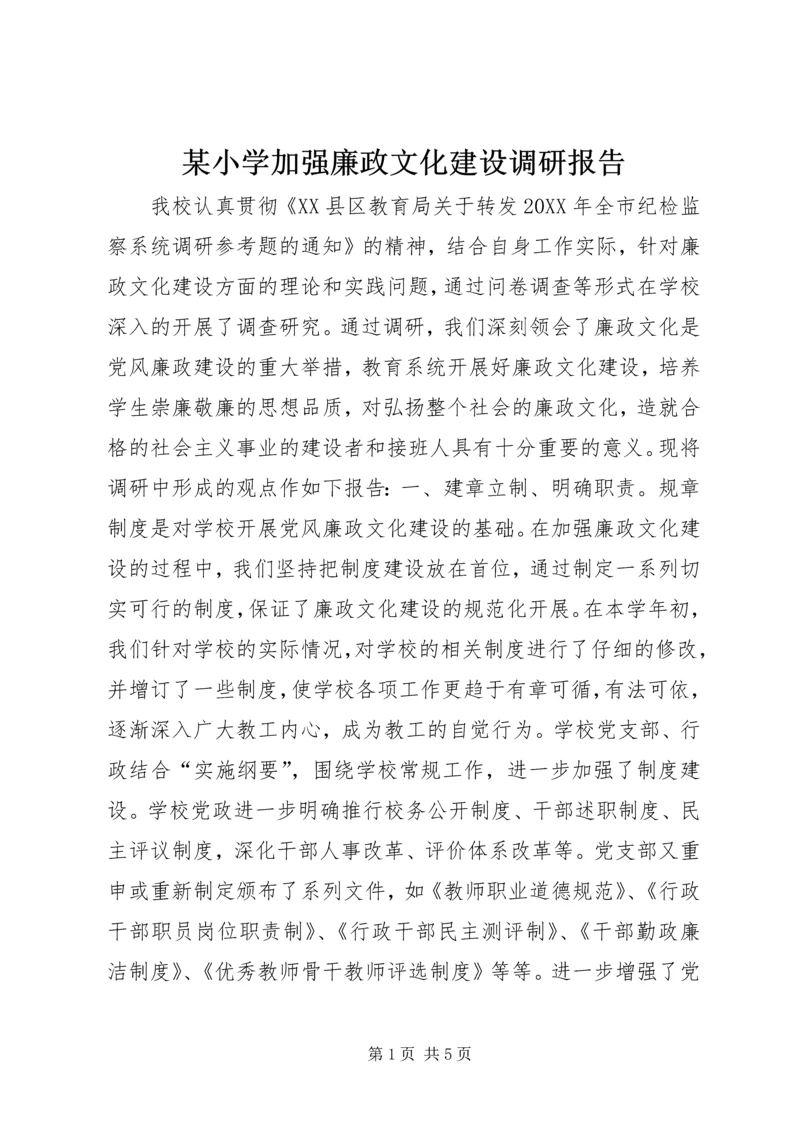 某小学加强廉政文化建设调研报告

我校认真贯彻《XX县区教育局关于转发20XX年全市纪检监察系统调研参考题的通知》的精神，结合自身工作实际，针对廉政文化建设方面的理论和实践问题，通过问卷调查等形式在学校深入的开展了调查研究。通过调研，我们深刻领会了廉政文化是党风廉政建设的重大举措，教育系统开展好廉政文化建设，培养学生崇廉敬廉的思想品质，对弘扬整个社会的廉政文化，造就合格的社会主义事业的建设者和接班人具有十分重要的意义。现将调研中形成的观点作如下报告：一、建章立制、明确职责。规章制度是对学校开展党风廉政文化建设的基础。在加强廉政文化建设的过程中，我们坚持把制度建设放在首位，通过制定一系列切实可行的制度，保证了廉政文化建设的规范化开展。在本学年初，我们针对学校的实际情况，对学校的相关制度进行了仔细的修改，并增订了一些制度，使学校各项工作更趋于有章可循，有法可依，逐渐深入广大教工内心，成为教工的自觉行为。学校党支部、行政结合“实施纲要”，围绕学校常规工作，进一步加强了制度建设。学校党政进一步明确推行校务公开制度、干部述职制度、民主评议制度，深化干部人事改革、评价体系改革等。党支部又重申或重新制定颁布了系列文件，如《教师职业道德规范》、《行政干部职员岗位职责制》、《行政干部民主测评制》、《干部勤政廉洁制度》、《优秀教师骨干教师评选制度》等等。进一步增强了党

第1页 共5页